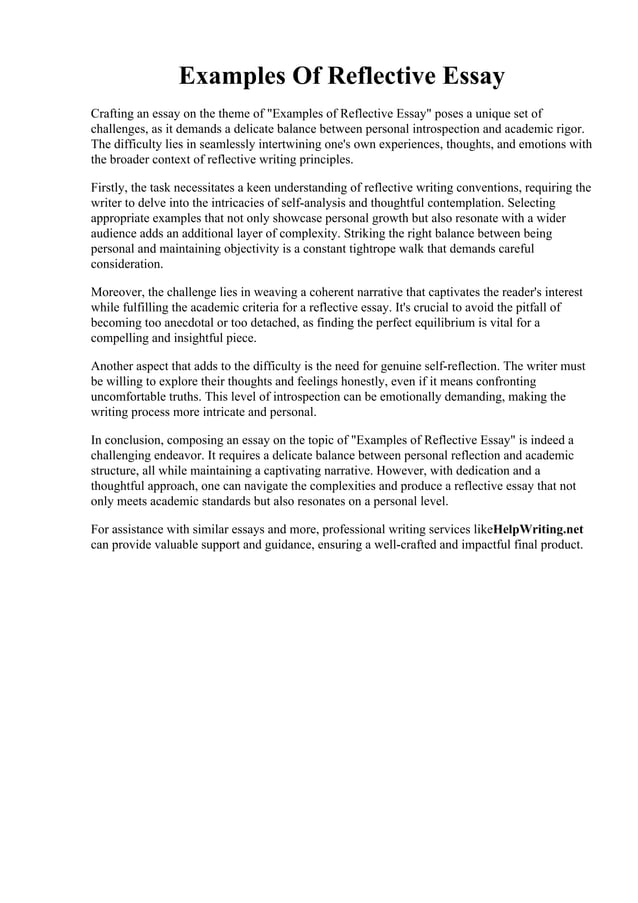 Examples Of Reflective Essay

Crafting an essay on the theme of "Examples of Reflective Essay" poses a unique set of challenges, as it demands a delicate balance between personal introspection and academic rigor. The difficulty lies in seamlessly intertwining one's own experiences, thoughts, and emotions with the broader context of reflective writing principles.

Firstly, the task necessitates a keen understanding of reflective writing conventions, requiring the writer to delve into the intricacies of self-analysis and thoughtful contemplation. Selecting appropriate examples that not only showcase personal growth but also resonate with a wider audience adds an additional layer of complexity. Striking the right balance between being personal and maintaining objectivity is a constant tightrope walk that demands careful consideration.

Moreover, the challenge lies in weaving a coherent narrative that captivates the reader's interest while fulfilling the academic criteria for a reflective essay. It's crucial to avoid the pitfall of becoming too anecdotal or too detached, as finding the perfect equilibrium is vital for a compelling and insightful piece.

Another aspect that adds to the difficulty is the need for genuine self-reflection. The writer must be willing to explore their thoughts and feelings honestly, even if it means confronting uncomfortable truths. This level of introspection can be emotionally demanding, making the writing process more intricate and personal.

In conclusion, composing an essay on the topic of "Examples of Reflective Essay" is indeed a challenging endeavor. It requires a delicate balance between personal reflection and academic structure, all while maintaining a captivating narrative. However, with dedication and a thoughtful approach, one can navigate the complexities and produce a reflective essay that not only meets academic standards but also resonates on a personal level.

For assistance with similar essays and more, professional writing services likeHelpWriting.net can provide valuable support and guidance, ensuring a well-crafted and impactful final product.